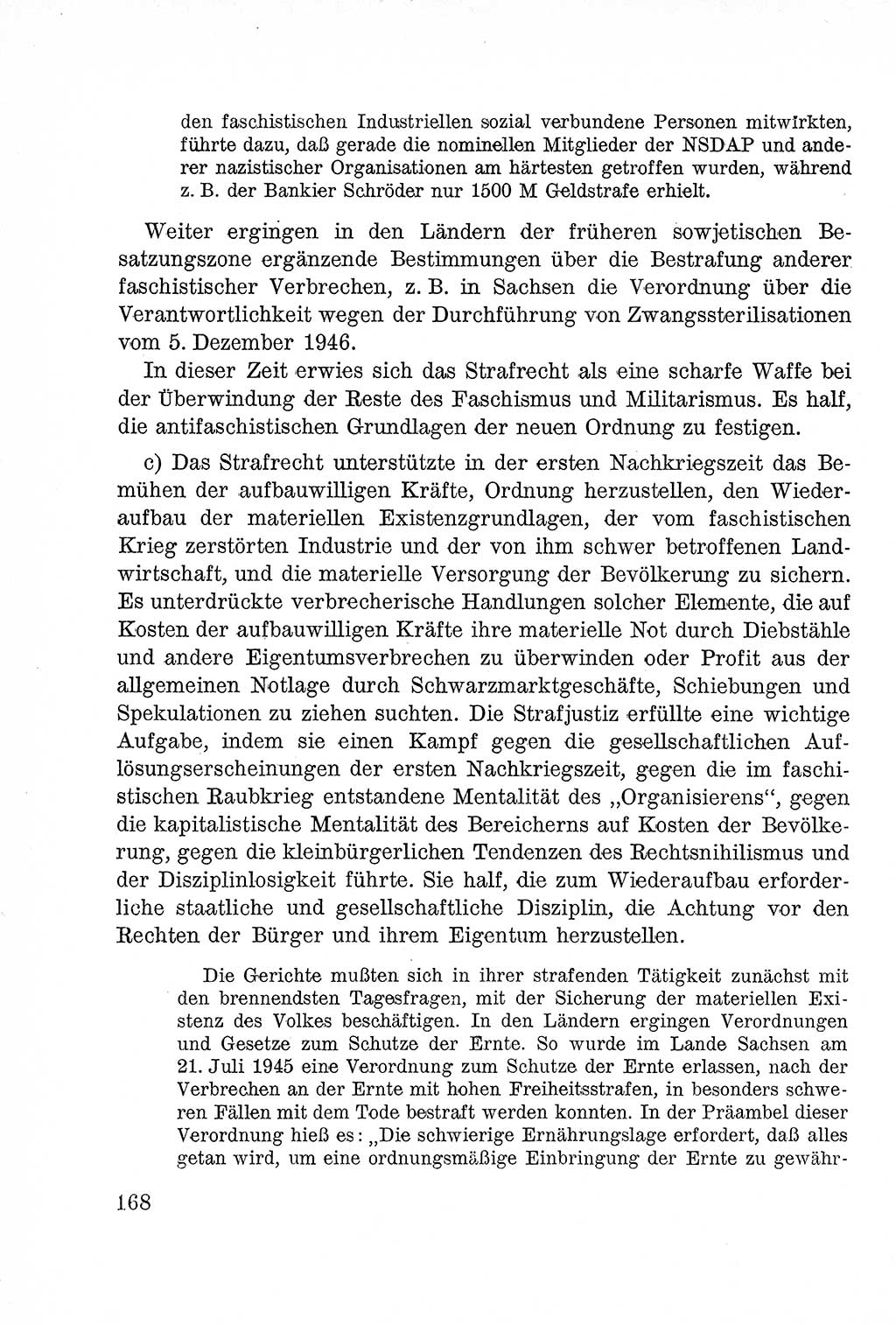 den faschistischen Industriellen sozial verbundene Personen mitwirkten, führte dazu, daß gerade die nominellen Mitglieder der NSDAP und anderer nazistischer Organisationen am härtesten getroffen wurden, während z. B. der Bankier Schröder nur 1500 M Geldstrafe erhielt.

Weiter ergingen in den Ländern der früheren sowjetischen Besatzungszone ergänzende Bestimmungen über die Bestrafung anderer faschistischer Verbrechen, z. B. in Sachsen die Verordnung über die Verantwortlichkeit wegen der Durchführung von Zwangssterilisationen vom 5. Dezember 1946.

In dieser Zeit erwies sich das Strafrecht als eine scharfe Waffe bei der Überwindung der Reste des Faschismus und Militarismus. Es half, die antifaschistischen Grundlagen der neuen Ordnung zu festigen.

c) Das Strafrecht unterstützte in der ersten Nachkriegszeit das Bemühen der aufbauwilligen Kräfte, Ordnung herzustellen, den Wiederaufbau der materiellen Existenzgrundlagen, der vom faschistischen Krieg zerstörten Industrie und der von ihm schwer betroffenen Landwirtschaft, und die materielle Versorgung der Bevölkerung zu sichern. Es unterdrückte verbrecherische Handlungen solcher Elemente, die auf Kosten der aufbauwilligen Kräfte ihre materielle Not durch Diebstähle und andere Eigentumsverbrechen zu überwinden oder Profit aus der allgemeinen Notlage durch Schwarzmarktgeschäfte, Schiebungen und Spekulationen zu ziehen suchten. Die Strafjustiz erfüllte eine wichtige Aufgabe, indem sie einen Kampf gegen die gesellschaftlichen Auflösungserscheinungen der ersten Nachkriegszeit, gegen die im faschistischen Raubkrieg entstandene Mentalität des „Organisierens“, gegen die kapitalistische Mentalität des Bereicherns auf Kosten der Bevölkerung, gegen die kleinbürgerlichen Tendenzen des Rechtsnihilismus und der Disziplinlosigkeit führte. Sie half, die zum Wiederaufbau erforderliche staatliche und gesellschaftliche Disziplin, die Achtung vor den Rechten der Bürger und ihrem Eigentum herzustellen.

Die Gerichte mußten sich in ihrer strafenden Tätigkeit zunächst mit den brennendsten Tagesfragen, mit der Sicherung der materiellen Existenz des Volkes beschäftigen. In den Ländern ergingen Verordnungen und Gesetze zum Schutze der Ernte. So wurde im Lande Sachsen am 21. Juli 1945 eine Verordnung zum Schutze der Ernte erlassen, nach der Verbrechen an der Ernte mit hohen Freiheitsstrafen, in besonders schweren Fällen mit dem Tode bestraft werden konnten. In der Präambel dieser Verordnung hieß es: „Die schwierige Ernährungslage erfordert, daß alles getan wird, um eine ordnungsmäßige Einbringung der Ernte zu gewähr-

168